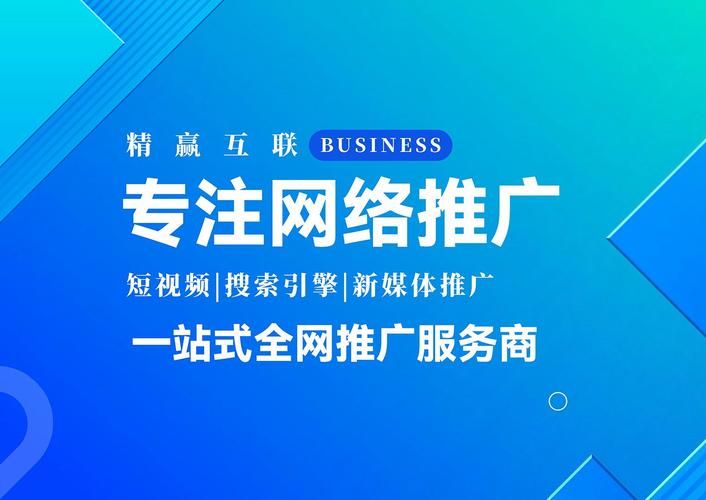 精赢互联 BUSINESS

专注网络推广

短视频|搜索引擎|新媒体推广

一站式全网推广服务商